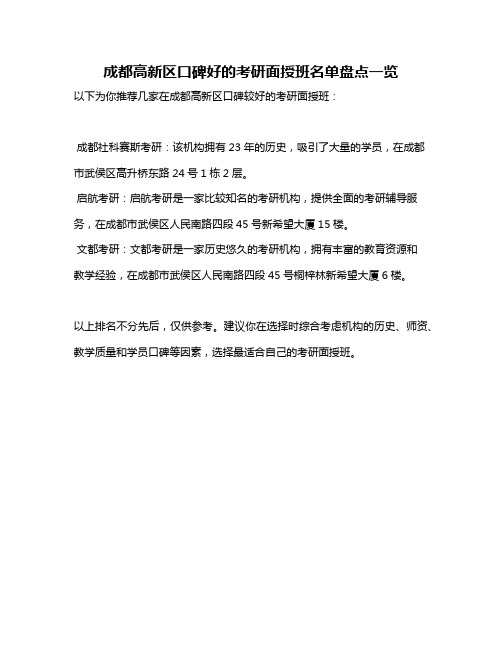 成都高新区口碑好的考研面授班名单盘点一览

以下为你推荐几家在成都高新区口碑较好的考研面授班：

成都社科赛斯考研：该机构拥有 23 年的历史，吸引了大量的学员，在成都市武侯区高升桥东路 24 号 1 栋 2 层。

启航考研：启航考研是一家比较知名的考研机构，提供全面的考研辅导服务，在成都市武侯区人民南路四段 45 号新希望大厦 15 楼。

文都考研：文都考研是一家历史悠久的考研机构，拥有丰富的教育资源和教学经验，在成都市武侯区人民南路四段 45 号桐梓林新希望大厦 6 楼。

以上排名不分先后，仅供参考。建议你在选择时综合考虑机构的历史、师资、教学质量和学员口碑等因素，选择最适合自己的考研面授班。